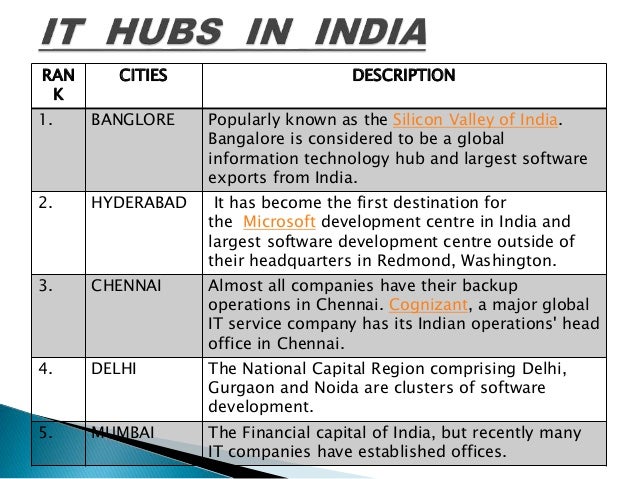 IT HUBS IN INDIA

| RANK | CITIES | DESCRIPTION |
|---|---|---|
| 1. | BANGLORE | Popularly known as the Silicon Valley of India. Bangalore is considered to be a global information technology hub and largest software exports from India. |
| 2. | HYDERABAD | It has become the first destination for the Microsoft development centre in India and largest software development centre outside of their headquarters in Redmond, Washington. |
| 3. | CHENNAI | Almost all companies have their backup operations in Chennai. Cognizant, a major global IT service company has its Indian operations' head office in Chennai. |
| 4. | DELHI | The National Capital Region comprising Delhi, Gurgaon and Noida are clusters of software development. |
| 5. | MUMBAI | The Financial capital of India, but recently many IT companies have established offices. |